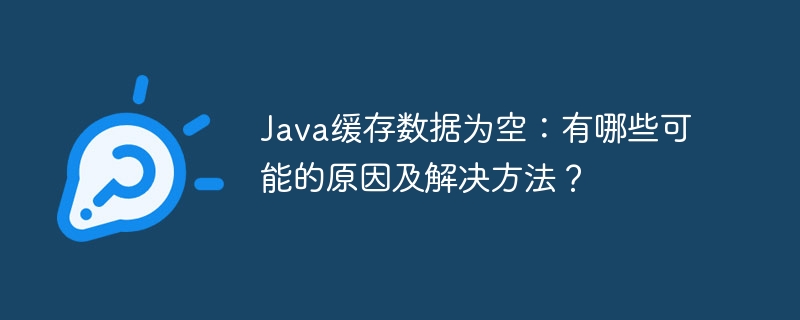 Java缓存数据为空：有哪些可能的原因及解决方法？